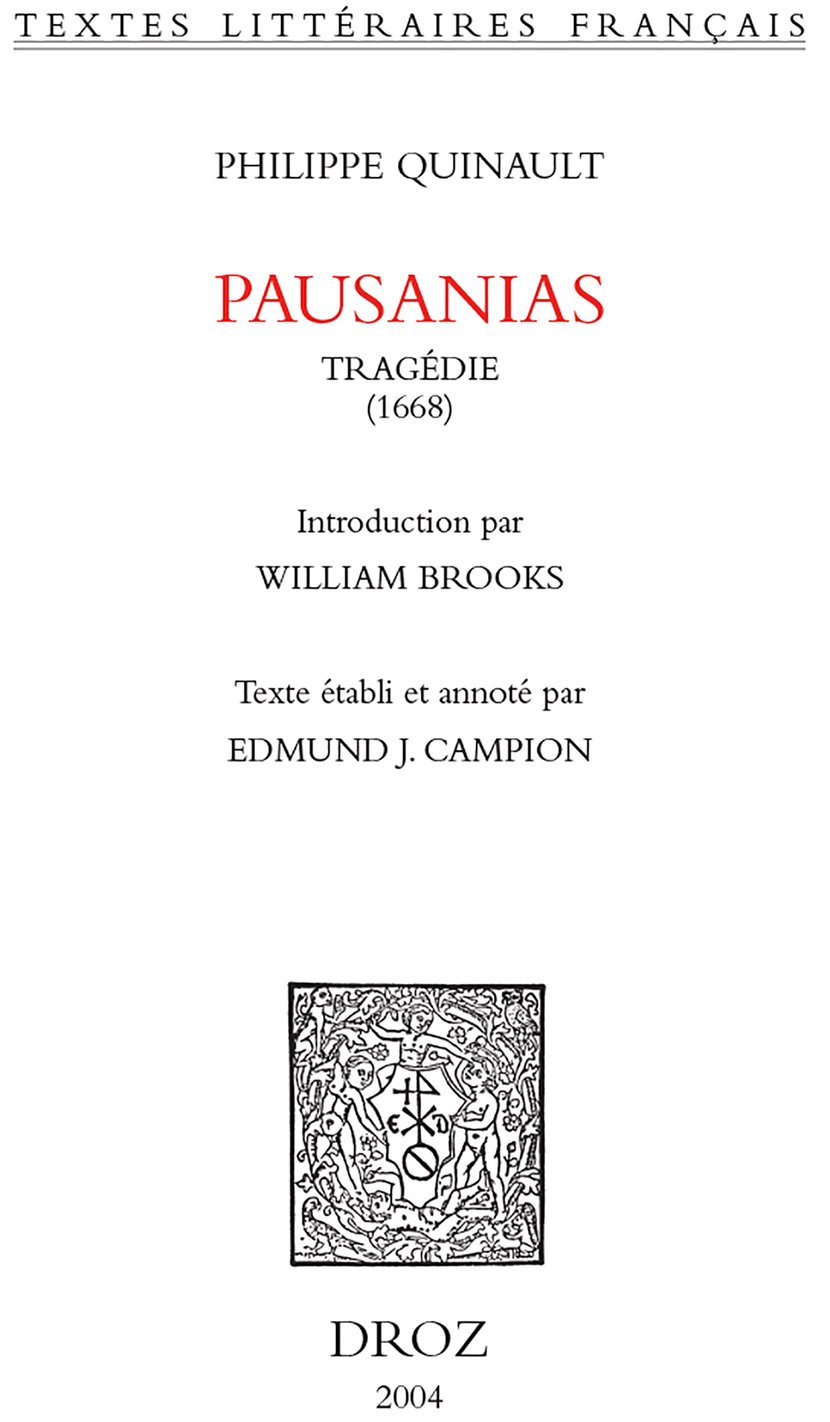 TEXTES LITTÉRAIRES FRANÇAIS

PHILIPPE QUINAULT

PAUSANIAS

TRAGÉDIE
(1668)

Introduction par
WILLIAM BROOKS

Texte établi et annoté par
EDMUND J. CAMPION

DROZ
2004